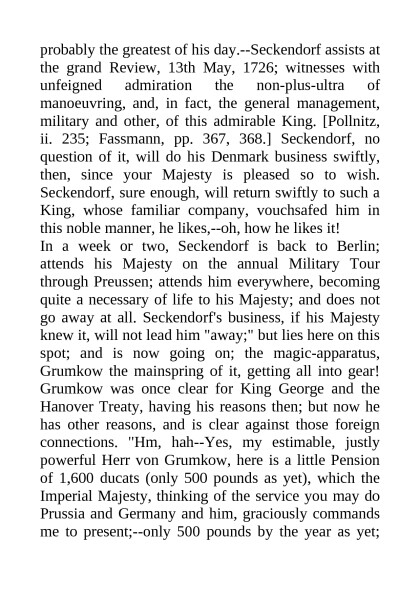 probably the greatest of his day.--Seckendorf assists at the grand Review, 13th May, 1726; witnesses with unfeigned admiration the non-plus-ultra of manoeuvring, and, in fact, the general management, military and other, of this admirable King. [Pollnitz, ii. 235; Fassmann, pp. 367, 368.] Seckendorf, no question of it, will do his Denmark business swiftly, then, since your Majesty is pleased so to wish. Seckendorf, sure enough, will return swiftly to such a King, whose familiar company, vouchsafed him in this noble manner, he likes,--oh, how he likes it!
In a week or two, Seckendorf is back to Berlin; attends his Majesty on the annual Military Tour through Preussen; attends him everywhere, becoming quite a necessary of life to his Majesty; and does not go away at all. Seckendorf's business, if his Majesty knew it, will not lead him "away;" but lies here on this spot; and is now going on; the magic-apparatus, Grumkow the mainspring of it, getting all into gear! Grumkow was once clear for King George and the Hanover Treaty, having his reasons then; but now he has other reasons, and is clear against those foreign connections. "Hm, hah--Yes, my estimable, justly powerful Herr von Grumkow, here is a little Pension of 1,600 ducats (only 500 pounds as yet), which the Imperial Majesty, thinking of the service you may do Prussia and Germany and him, graciously commands me to present;--only 500 pounds by the year as yet;